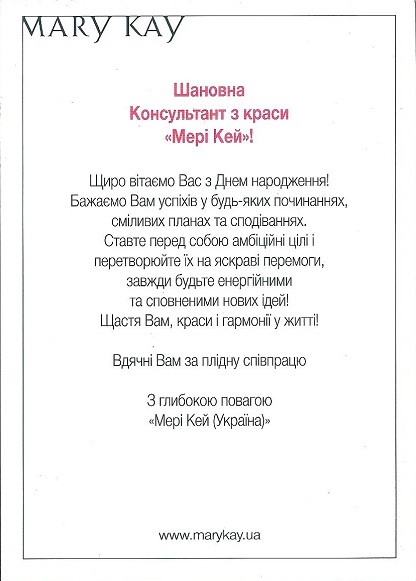 MARY KAY

Шановна
Консультант з краси
«Мері Кей»!

Щиро вітаємо Вас з Днем народження!
Бажаємо Вам успіхів у будь-яких починаннях,
сміливих планах та сподіваннях.
Ставте перед собою амбіційні цілі і
перетворюйте їх на яскраві перемоги,
завжди будьте енергійними
та сповненими нових ідей!
Щастя Вам, краси і гармонії у житті!

Вдячні Вам за плідну співпрацю

З глибокою повагою
«Мері Кей (Україна)»

www.marykay.ua